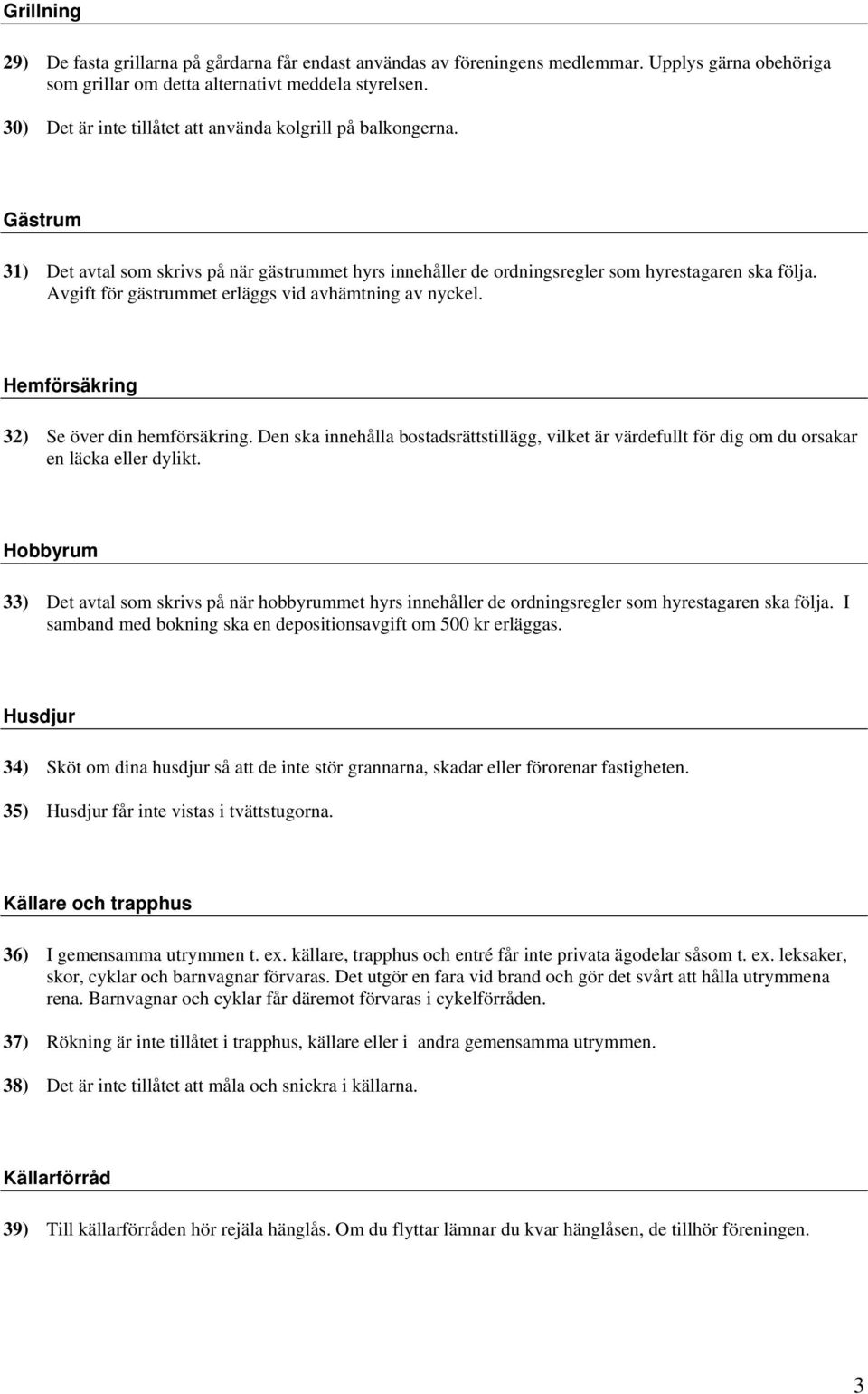 Grillning

29) De fasta grillarna på gårdarna får endast användas av föreningens medlemmar. Upplys gärna obehöriga som grillar om detta alternativt meddela styrelsen.

30) Det är inte tillåtet att använda kolgrill på balkongerna.

Gästrum

31) Det avtal som skrivs på när gästrummet hyrs innehåller de ordningsregler som hyrestagaren ska följa. Avgift för gästrummet erläggs vid avhämtning av nyckel.

Hemförsäkring

32) Se över din hemförsäkring. Den ska innehålla bostadsrättstillägg, vilket är värdefullt för dig om du orsakar en läcka eller dylikt.

Hobbyrum

33) Det avtal som skrivs på när hobbyrummet hyrs innehåller de ordningsregler som hyrestagaren ska följa. I samband med bokning ska en depositionsavgift om 500 kr erläggas.

Husdjur

34) Sköt om dina husdjur så att de inte stör grannarna, skadar eller förorenar fastigheten.

35) Husdjur får inte vistas i tvättstugorna.

Källare och trapphus

36) I gemensamma utrymmen t. ex. källare, trapphus och entré får inte privata ägodelar såsom t. ex. leksaker, skor, cyklar och barnvagnar förvaras. Det utgör en fara vid brand och gör det svårt att hålla utrymmena rena. Barnvagnar och cyklar får däremot förvaras i cykelförråden.

37) Rökning är inte tillåtet i trapphus, källare eller i andra gemensamma utrymmen.

38) Det är inte tillåtet att måla och snickra i källarna.

Källarförråd

39) Till källarförråden hör rejäla hänglås. Om du flyttar lämnar du kvar hänglåsen, de tillhör föreningen.

3